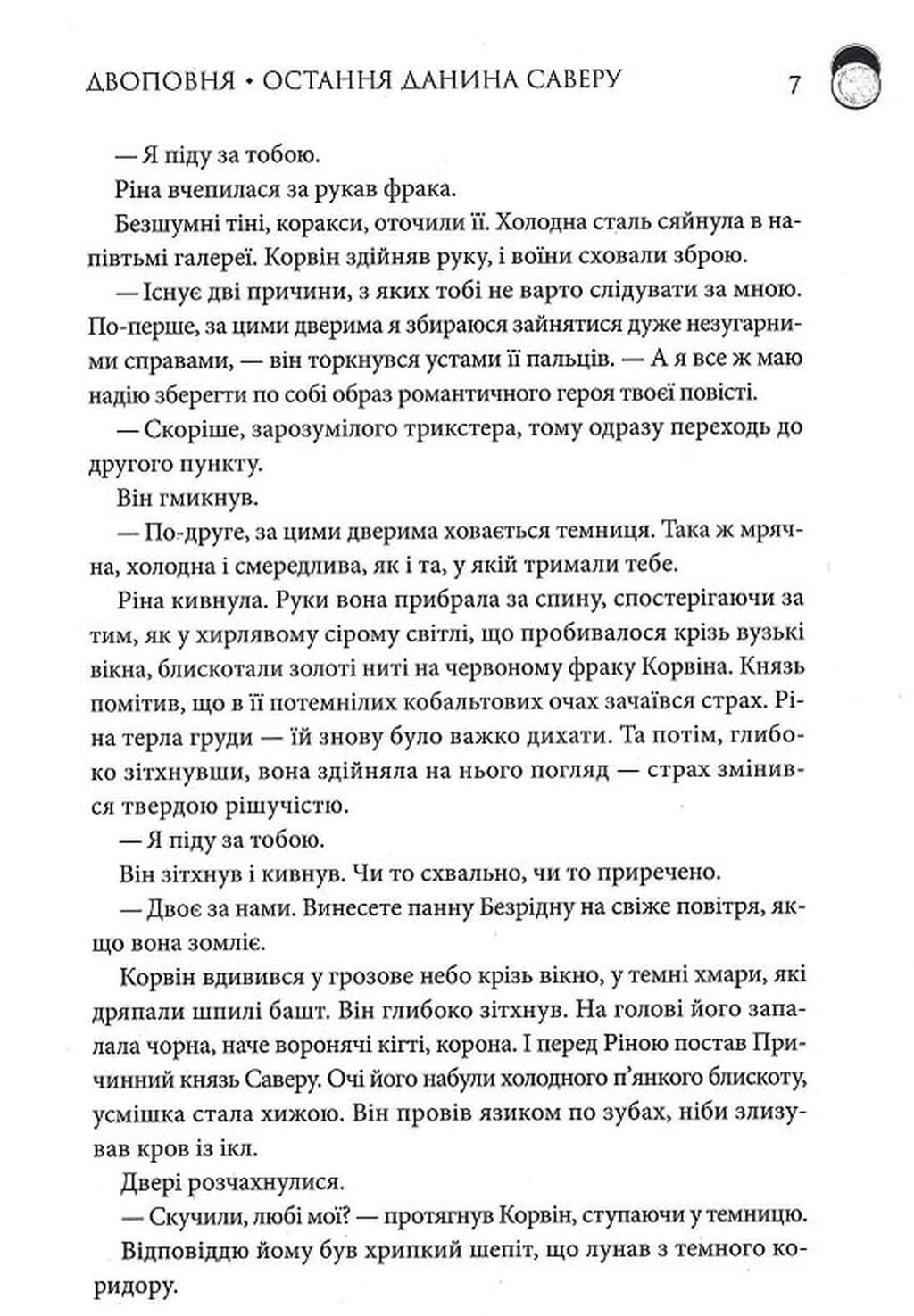 ДВОПОВНЯ • ОСТАННЯ ДАНИНА САВЕРУ 7

— Я піду за тобою.

Ріна вчепилася за рукав фрака.

Безшумні тіні, коракси, оточили її. Холодна сталь сяйнула в напівтьмі галереї. Корвін здійняв руку, і воїни сховали зброю.

— Існує дві причини, з яких тобі не варто слідувати за мною. По-перше, за цими дверима я збираюся зайнятися дуже незугарними справами, — він торкнувся устами її пальців. — А я все ж маю надію зберегти по собі образ романтичного героя твоєї повісті.

— Скоріше, зарозумілого трикстера, тому одразу переходь до другого пункту.

Він гмикнув.

— По-друге, за цими дверима ховається темниця. Така ж мрячна, холодна і смердлива, як і та, у якій тримали тебе.

Ріна кивнула. Руки вона прибрала за спину, спостерігаючи за тим, як у хирлявому сірому світлі, що пробивалося крізь вузькі вікна, блискотали золоті ниті на червоному фраку Корвіна. Князь помітив, що в її потемнілих кобальтових очах зачаївся страх. Ріна терла груди — їй знову було важко дихати. Та потім, глибоко зітхнувши, вона здійняла на нього погляд — страх змінився твердою рішучістю.

— Я піду за тобою.

Він зітхнув і кивнув. Чи то схвально, чи то приречено.

— Двоє за нами. Винесете панну Безрідну на свіже повітря, якщо вона зомліє.

Корвін вдивився у грозове небо крізь вікно, у темні хмари, які дряпали шпилі башт. Він глибоко зітхнув. На голові його запалала чорна, наче воронячі кігті, корона. І перед Ріною постав Причинний князь Саверу. Очі його набули холодного п'янкого блискоту, усмішка стала хижою. Він провів язиком по зубах, ніби злизував кров із ікл.

Двері розчахнулися.

— Скучили, любі мої? — протягнув Корвін, ступаючи у темницю.

Відповіддю йому був хрипкий шепіт, що лунав з темного коридору.